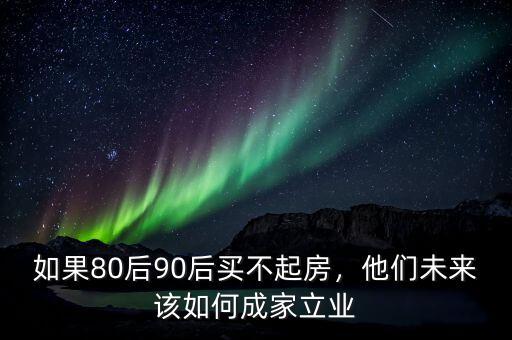 如果80后90后买不起房，他们未来该如何成家立业